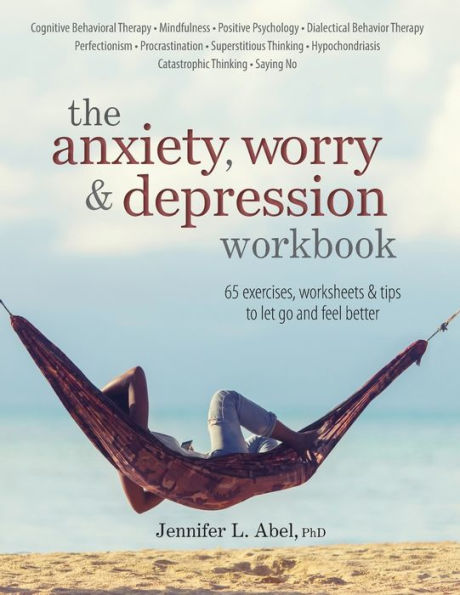 Cognitive Behavioral Therapy • Mindfulness • Positive Psychology • Dialectical Behavior Therapy
Perfectionism • Procrastination • Superstitious Thinking • Hypochondriasis
Catastrophic Thinking • Saying No

the anxiety, worry & depression workbook

65 exercises, worksheets & tips to let go and feel better

Jennifer L. Abel, PhD